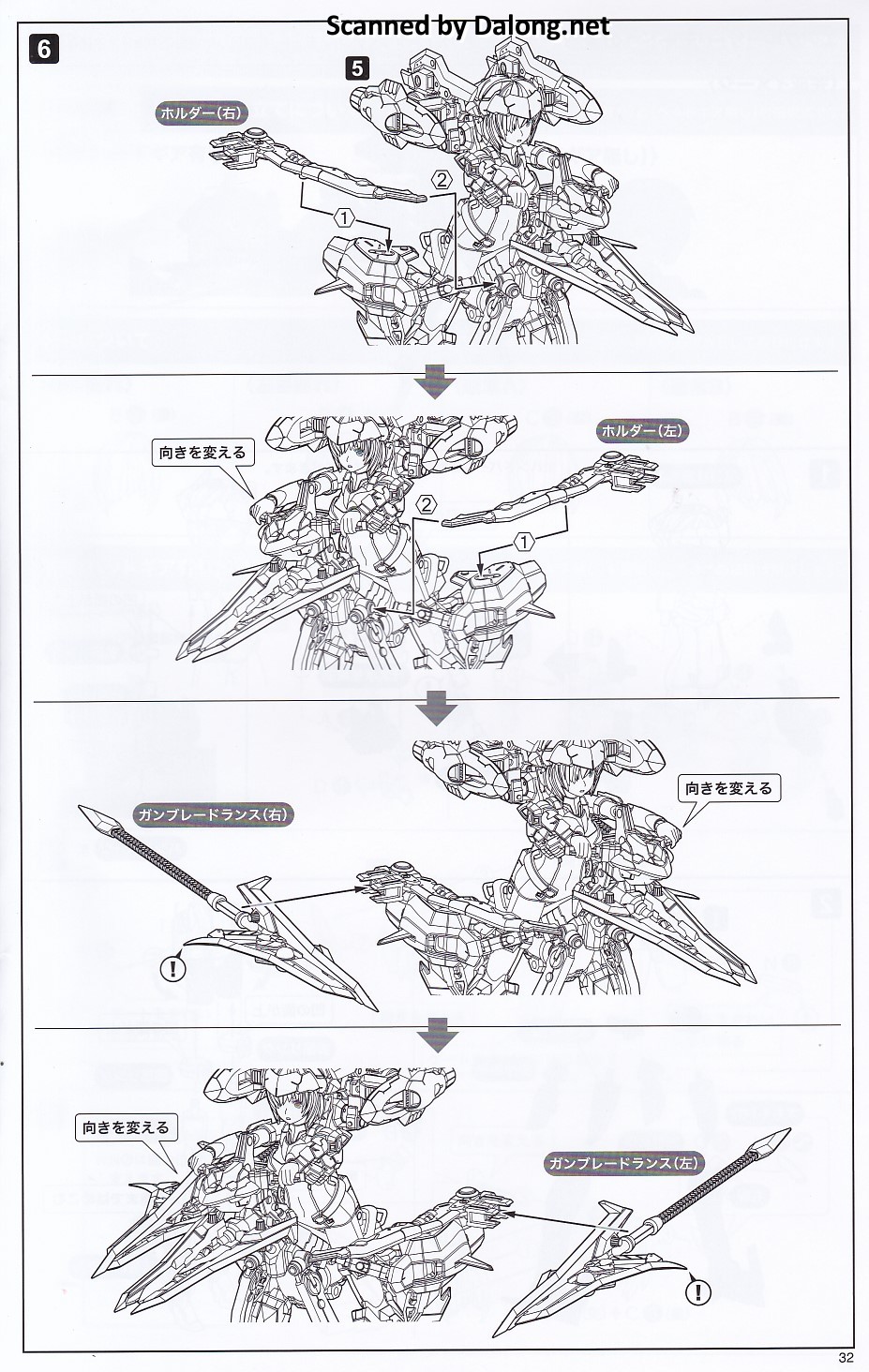 Scanned by Dalong.net

6

5

ホルダー(右)

①

②

向きを変える

ホルダー(左)

②

①

ガンブレードランス(右)

向きを変える

!

向きを変える

ガンブレードランス(左)

!

32